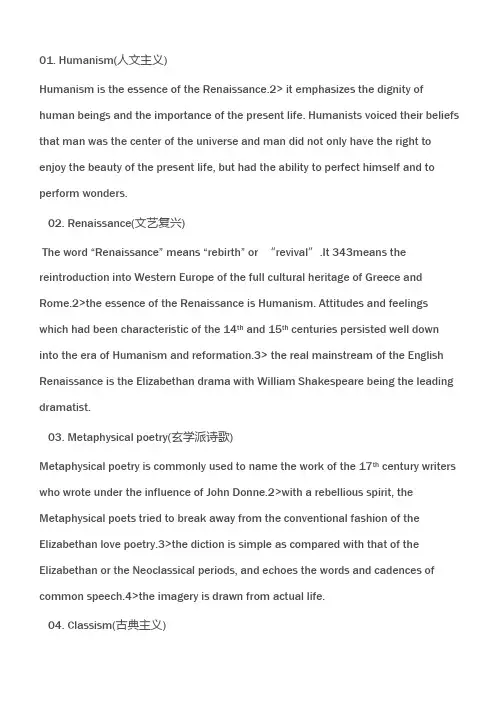 01. Humanism(人文主义)

Humanism is the essence of the Renaissance.2> it emphasizes the dignity of human beings and the importance of the present life. Humanists voiced their beliefs that man was the center of the universe and man did not only have the right to enjoy the beauty of the present life, but had the ability to perfect himself and to perform wonders.

02. Renaissance(文艺复兴)

The word "Renaissance" means "rebirth" or "revival".It 343means the reintroduction into Western Europe of the full cultural heritage of Greece and Rome.2>the essence of the Renaissance is Humanism. Attitudes and feelings which had been characteristic of the 14$^{th}$ and 15$^{th}$ centuries persisted well down into the era of Humanism and reformation.3> the real mainstream of the English Renaissance is the Elizabethan drama with William Shakespeare being the leading dramatist.

03. Metaphysical poetry(玄学派诗歌)

Metaphysical poetry is commonly used to name the work of the 17$^{th}$ century writers who wrote under the influence of John Donne.2>with a rebellious spirit, the Metaphysical poets tried to break away from the conventional fashion of the Elizabethan love poetry.3>the diction is simple as compared with that of the Elizabethan or the Neoclassical periods, and echoes the words and cadences of common speech.4>the imagery is drawn from actual life.

04. Classism(古典主义)